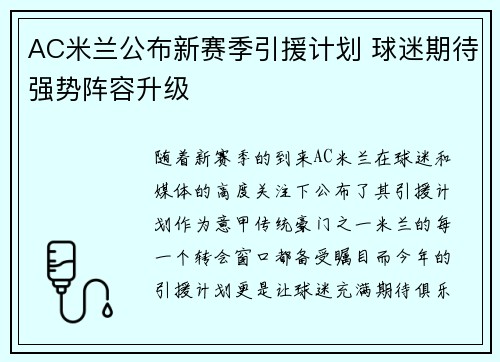 AC米兰公布新赛季引援计划 球迷期待强势阵容升级

随着新赛季的到来AC米兰在球迷和媒体的高度关注下公布了其引援计划作为意甲传统豪门之一米兰的每一个转会窗口都备受瞩目而今年的引援计划更是让球迷充满期待俱乐